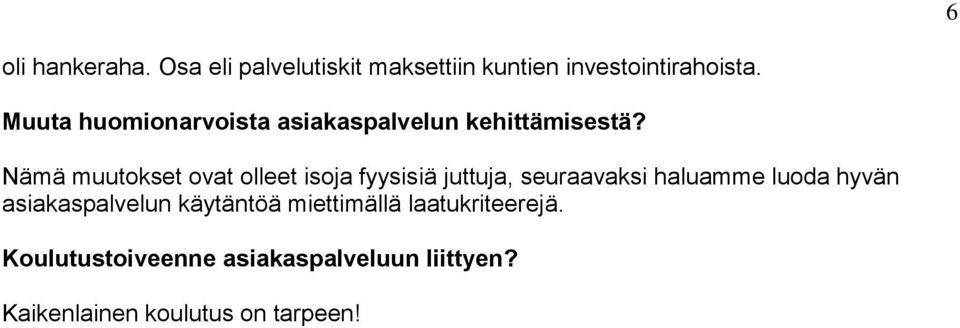 6

oli hankeraha. Osa eli palvelutiskit maksettiin kuntien investointirahoista.

Muuta huomionarvoista asiakaspalvelun kehittämisestä?

Nämä muutokset ovat olleet isoja fyysisiä juttuja, seuraavaksi haluamme luoda hyvän asiakaspalvelun käytäntöä miettimällä laatukriteerejä.

Koulutustoiveenne asiakaspalveluun liittyen?

Kaikenlainen koulutus on tarpeen!